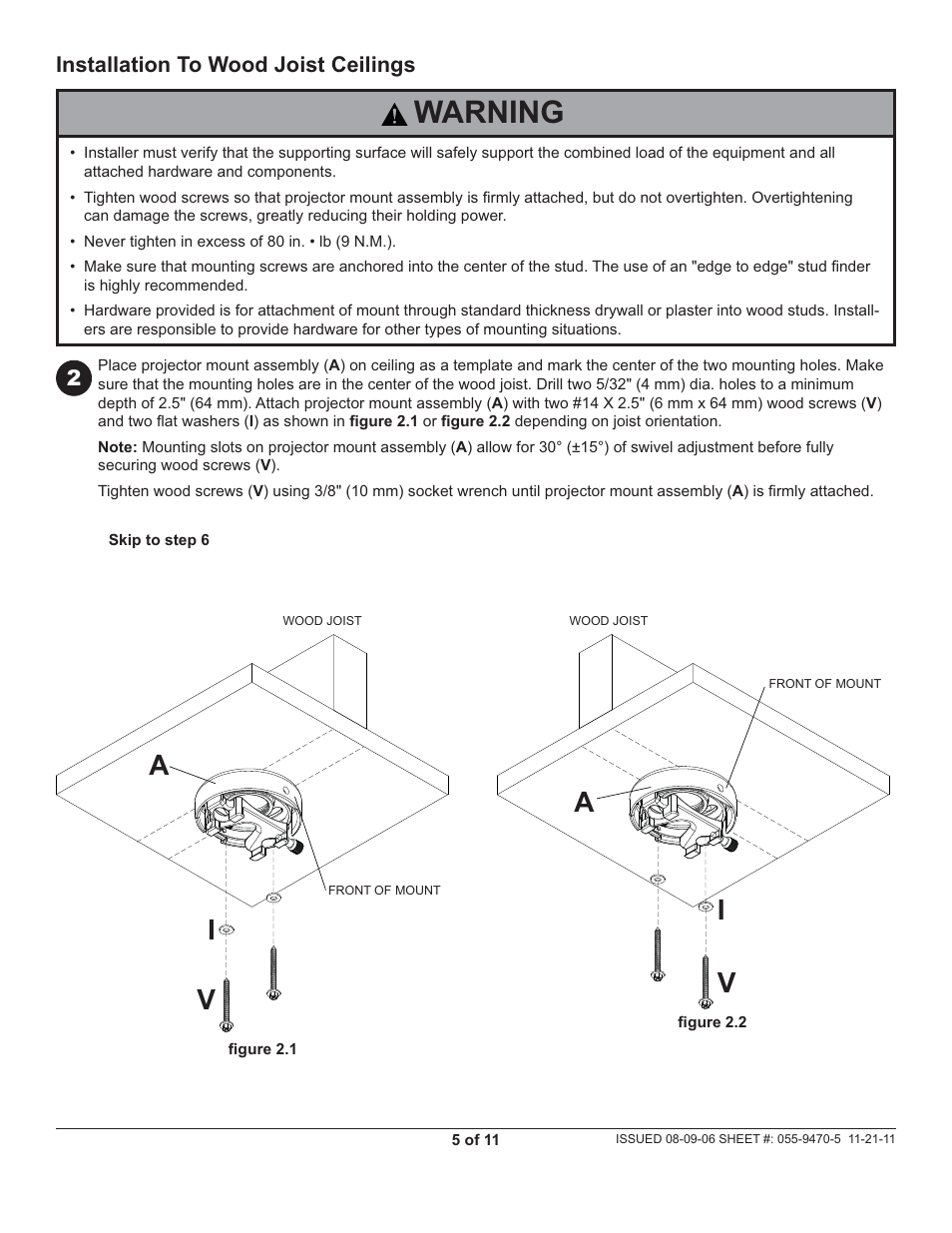 Installation To Wood Joist Ceilings

WARNING

• Installer must verify that the supporting surface will safely support the combined load of the equipment and all attached hardware and components.

• Tighten wood screws so that projector mount assembly is firmly attached, but do not overtighten. Overtightening can damage the screws, greatly reducing their holding power.

• Never tighten in excess of 80 in. • lb (9 N.M.).

• Make sure that mounting screws are anchored into the center of the stud. The use of an "edge to edge" stud finder is highly recommended.

• Hardware provided is for attachment of mount through standard thickness drywall or plaster into wood studs. Installers are responsible to provide hardware for other types of mounting situations.

2

Place projector mount assembly (A) on ceiling as a template and mark the center of the two mounting holes. Make sure that the mounting holes are in the center of the wood joist. Drill two 5/32" (4 mm) dia. holes to a minimum depth of 2.5" (64 mm). Attach projector mount assembly (A) with two #14 X 2.5" (6 mm x 64 mm) wood screws (V) and two flat washers (I) as shown in figure 2.1 or figure 2.2 depending on joist orientation.

Note: Mounting slots on projector mount assembly (A) allow for 30° (±15°) of swivel adjustment before fully securing wood screws (V).

Tighten wood screws (V) using 3/8" (10 mm) socket wrench until projector mount assembly (A) is firmly attached.

Skip to step 6

WOOD JOIST

A

FRONT OF MOUNT

I

V

figure 2.1

WOOD JOIST

FRONT OF MOUNT

A

I

V

figure 2.2

5 of 11

ISSUED 08-09-06 SHEET #: 055-9470-5 11-21-11